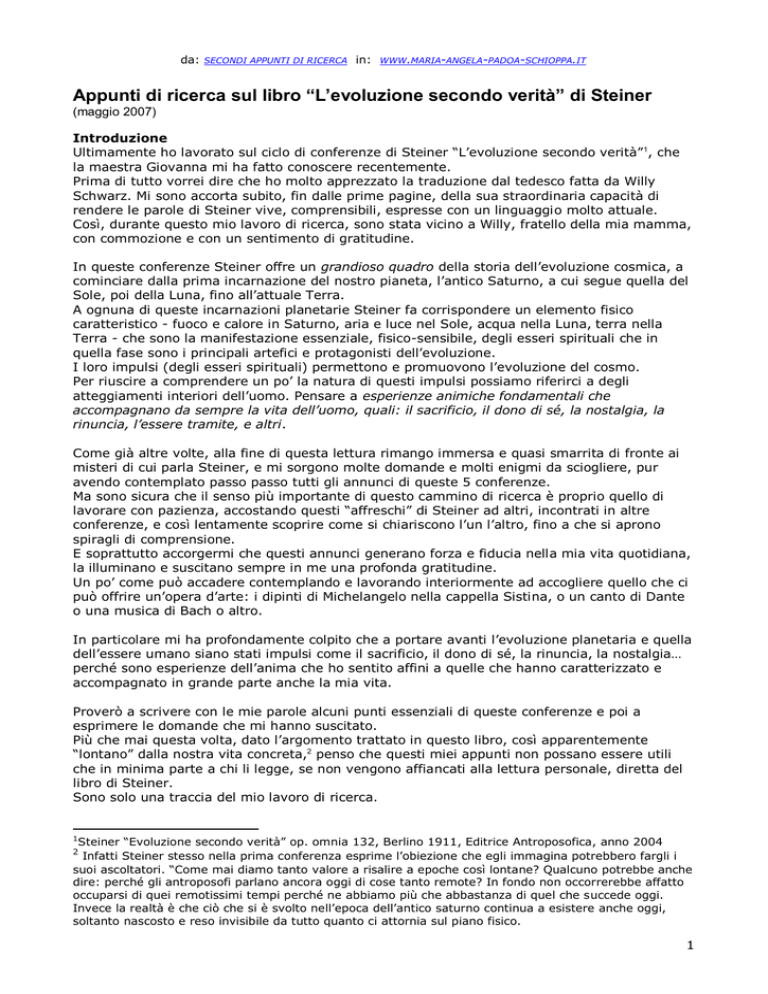 da: SECONDI APPUNTI DI RICERCA in: WWW.MARIA-ANGELA-PADOA-SCHIOPPA.IT

Appunti di ricerca sul libro “L’evoluzione secondo verità” di Steiner
(maggio 2007)

Introduzione
Ultimamente ho lavorato sul ciclo di conferenze di Steiner “L’evoluzione secondo verità”$^1$, che la maestra Giovanna mi ha fatto conoscere recentemente.
Prima di tutto vorrei dire che ho molto apprezzato la traduzione dal tedesco fatta da Willy Schwarz. Mi sono accorta subito, fin dalle prime pagine, della sua straordinaria capacità di rendere le parole di Steiner vive, comprensibili, espresse con un linguaggio molto attuale. Così, durante questo mio lavoro di ricerca, sono stata vicino a Willy, fratello della mia mamma, con commozione e con un sentimento di gratitudine.

In queste conferenze Steiner offre un grandioso quadro della storia dell’evoluzione cosmica, a cominciare dalla prima incarnazione del nostro pianeta, l’antico Saturno, a cui segue quella del Sole, poi della Luna, fino all’attuale Terra.
A ognuna di queste incarnazioni planetarie Steiner fa corrispondere un elemento fisico caratteristico - fuoco e calore in Saturno, aria e luce nel Sole, acqua nella Luna, terra nella Terra - che sono la manifestazione essenziale, fisico-sensibile, degli esseri spirituali che in quella fase sono i principali artefici e protagonisti dell’evoluzione.
I loro impulsi (degli esseri spirituali) permettono e promuovono l’evoluzione del cosmo.
Per riuscire a comprendere un po’ la natura di questi impulsi possiamo riferirci a degli atteggiamenti interiori dell’uomo. Pensare a esperienze animiche fondamentali che accompagnano da sempre la vita dell’uomo, quali: il sacrificio, il dono di sé, la nostalgia, la rinuncia, l’essere tramite, e altri.

Come già altre volte, alla fine di questa lettura rimango immersa e quasi smarrita di fronte ai misteri di cui parla Steiner, e mi sorgono molte domande e molti enigmi da sciogliere, pur avendo contemplato passo passo tutti gli annunci di queste 5 conferenze.
Ma sono sicura che il senso più importante di questo cammino di ricerca è proprio quello di lavorare con pazienza, accostando questi “affreschi” di Steiner ad altri, incontrati in altre conferenze, e così lentamente scoprire come si chiariscono l’un l’altro, fino a che si aprono spiragli di comprensione.
E soprattutto accorgermi che questi annunci generano forza e fiducia nella mia vita quotidiana, la illuminano e suscitano sempre in me una profonda gratitudine.
Un po’ come può accadere contemplando e lavorando interiormente ad accogliere quello che ci può offrire un’opera d’arte: i dipinti di Michelangelo nella cappella Sistina, o un canto di Dante o una musica di Bach o altro.

In particolare mi ha profondamente colpito che a portare avanti l’evoluzione planetaria e quella dell’essere umano siano stati impulsi come il sacrificio, il dono di sé, la rinuncia, la nostalgia… perché sono esperienze dell’anima che ho sentito affini a quelle che hanno caratterizzato e accompagnato in grande parte anche la mia vita.

Proverò a scrivere con le mie parole alcuni punti essenziali di queste conferenze e poi a esprimere le domande che mi hanno suscitato.
Più che mai questa volta, dato l’argomento trattato in questo libro, così apparentemente “lontano” dalla nostra vita concreta,$^2$ penso che questi miei appunti non possano essere utili che in minima parte a chi li legge, se non vengono affiancati alla lettura personale, diretta del libro di Steiner.
Sono solo una traccia del mio lavoro di ricerca.

$^1$Steiner “Evoluzione secondo verità” op. omnia 132, Berlino 1911, Editrice Antroposofica, anno 2004
$^2$ Infatti Steiner stesso nella prima conferenza esprime l’obiezione che egli immagina potrebbero fargli i suoi ascoltatori. “Come mai diamo tanto valore a risalire a epoche così lontane? Qualcuno potrebbe anche dire: perché gli antroposofi parlano ancora oggi di cose tanto remote? In fondo non occorrerebbe affatto occuparsi di quei remotissimi tempi perché ne abbiamo più che abbastanza di quel che succede oggi. Invece la realtà è che ciò che si è svolto nell’epoca dell’antico saturno continua a esistere anche oggi, soltanto nascosto e reso invisibile da tutto quanto ci attornia sul piano fisico.

1